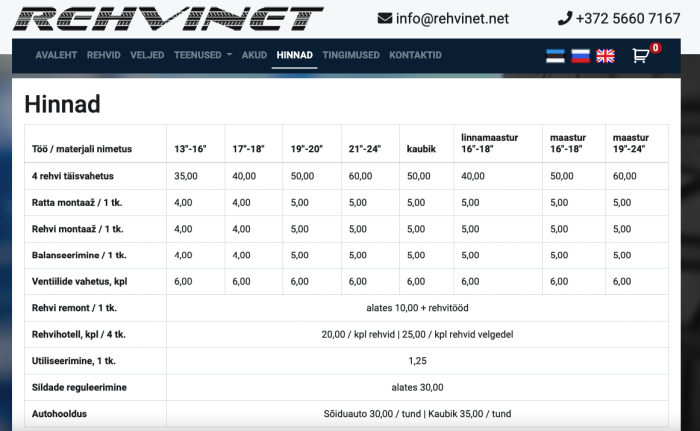 REHVINET

info@rehvinet.net +372 5660 7167

AVALEHT REHVID VELJED TEENUSED AKUD HINNAD TINGIMUSED KONTAKTID

0

Hinnad

| Töö / materjali nimetus | 13"-16" | 17"-18" | 19"-20" | 21"-24" | kaubik | linnamaastur 16"-18" | maastur 16"-18" | maastur 19"-24" |
|---|---|---|---|---|---|---|---|---|
| 4 rehvi täisvahetus | 35,00 | 40,00 | 50,00 | 60,00 | 50,00 | 40,00 | 50,00 | 60,00 |
| Ratta montaaž / 1 tk. | 4,00 | 4,00 | 5,00 | 5,00 | 5,00 | 5,00 | 5,00 | 5,00 |
| Rehvi montaaž / 1 tk. | 4,00 | 4,00 | 5,00 | 5,00 | 5,00 | 5,00 | 5,00 | 5,00 |
| Balanseerimine / 1 tk. | 4,00 | 4,00 | 5,00 | 5,00 | 5,00 | 5,00 | 5,00 | 5,00 |
| Ventiilide vahetus, kpl | 6,00 | 6,00 | 6,00 | 6,00 | 6,00 | 6,00 | 6,00 | 6,00 |
| Rehvi remont / 1 tk. | alates 10,00 + rehvitööd | | | | | | | |
| Rehvihotell, kpl / 4 tk. | 20,00 / kpl rehvid \| 25,00 / kpl rehvid velgedel | | | | | | | |
| Utiliseerimine, 1 tk. | 1,25 | | | | | | | |
| Sildade reguleerimine | alates 30,00 | | | | | | | |
| Autohooldus | Sõiduauto 30,00 / tund \| Kaubik 35,00 / tund | | | | | | | |